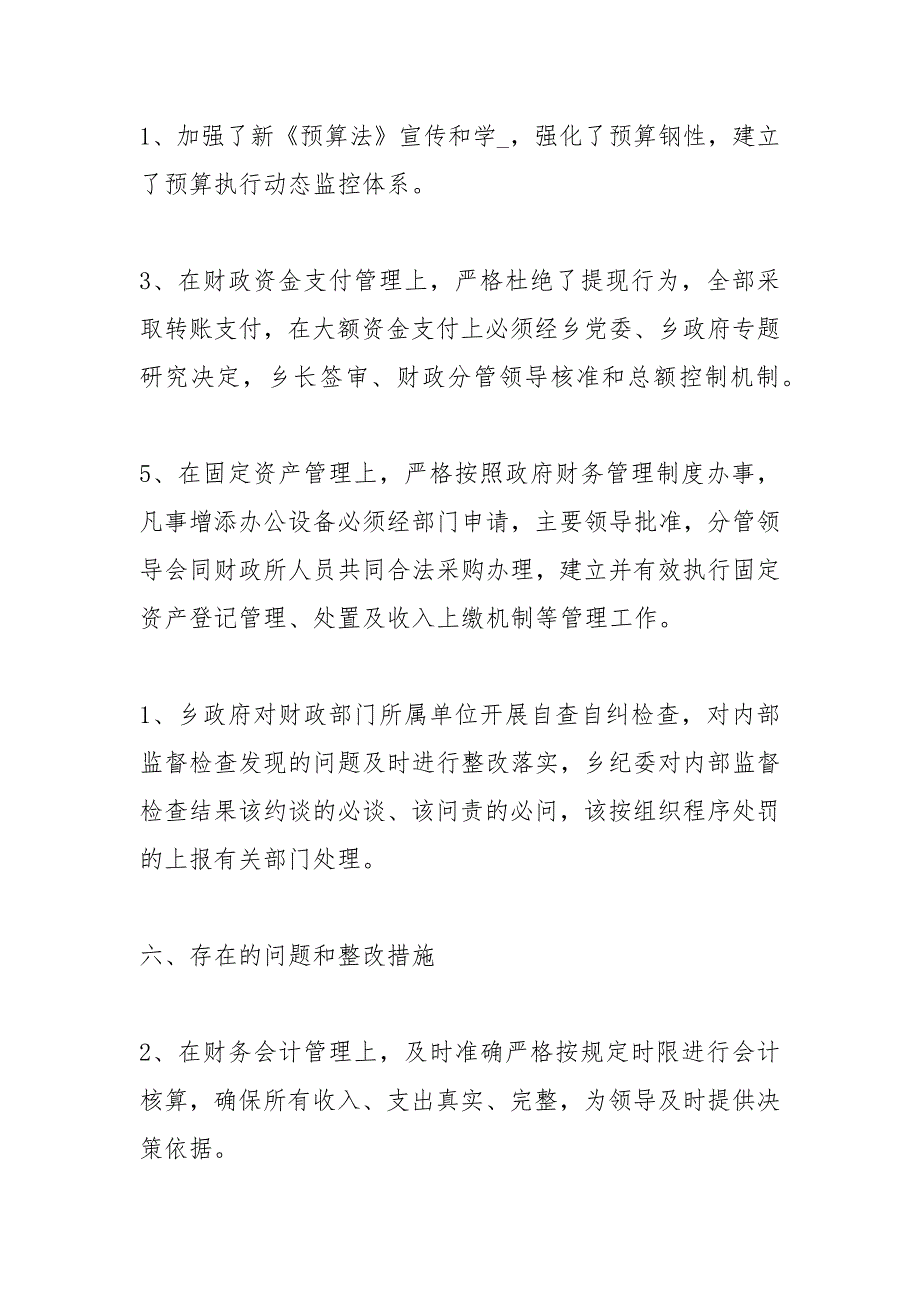 1、加强了新《预算法》宣传和学_，强化了预算钢性，建立了预算执行动态监控体系。

3、在财政资金支付管理上，严格杜绝了提现行为，全部采取转账支付，在大额资金支付上必须经乡党委、乡政府专题研究决定，乡长签审、财政分管领导核准和总额控制机制。

5、在固定资产管理上，严格按照政府财务管理制度办事，凡事增添办公设备必须经部门申请，主要领导批准，分管领导会同财政所人员共同合法采购办理，建立并有效执行固定资产登记管理、处置及收入上缴机制等管理工作。

1、乡政府对财政部门所属单位开展自查自纠检查，对内部监督检查发现的问题及时进行整改落实，乡纪委对内部监督检查结果该约谈的必谈、该问责的必问，该按组织程序处罚的上报有关部门处理。

六、存在的问题和整改措施

2、在财务会计管理上，及时准确严格按规定时限进行会计核算，确保所有收入、支出真实、完整，为领导及时提供决策依据。